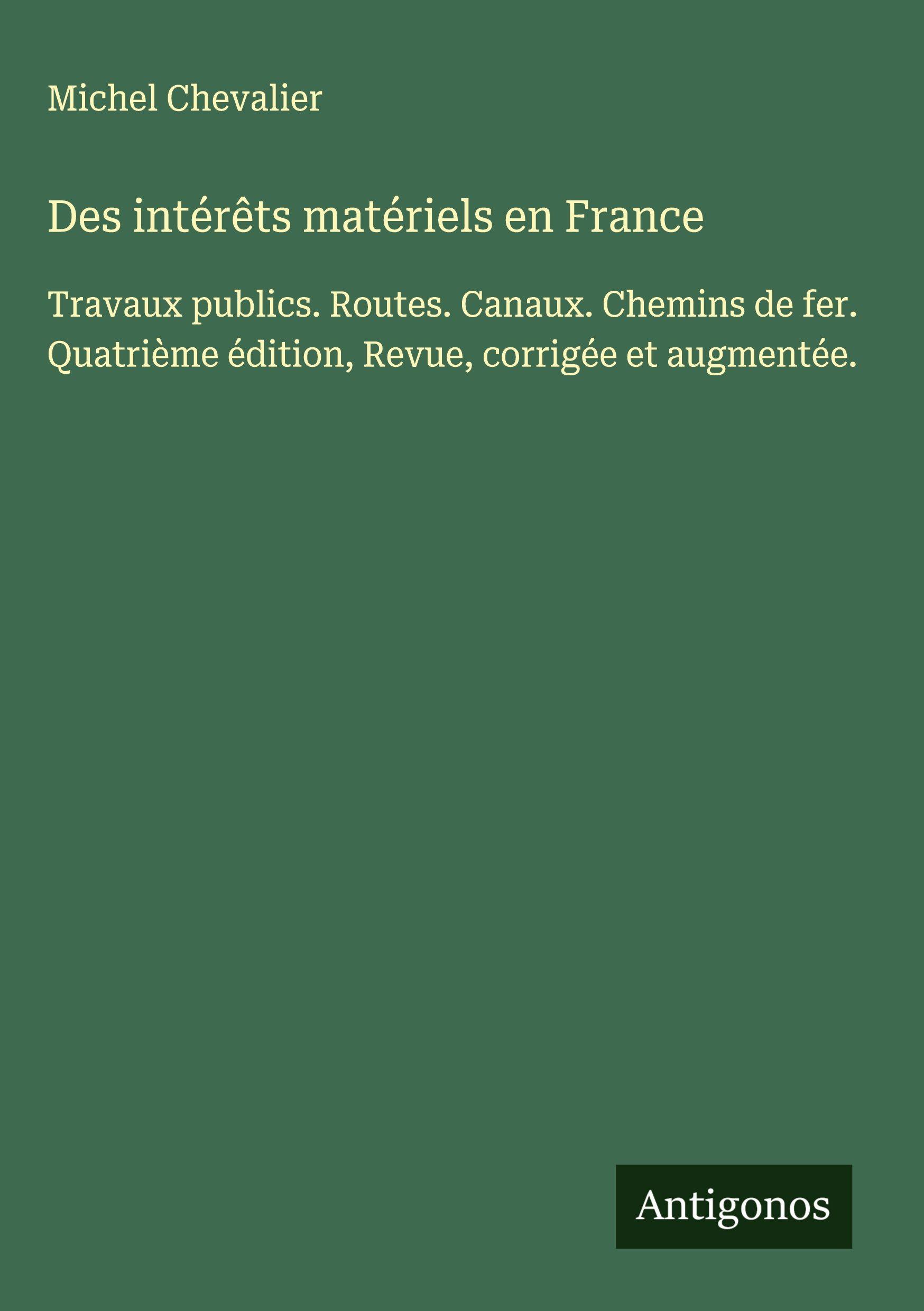 Michel Chevalier

Des intérêts matériels en France

Travaux publics. Routes. Canaux. Chemins de fer. Quatrième édition, Revue, corrigée et augmentée.

Antigonos